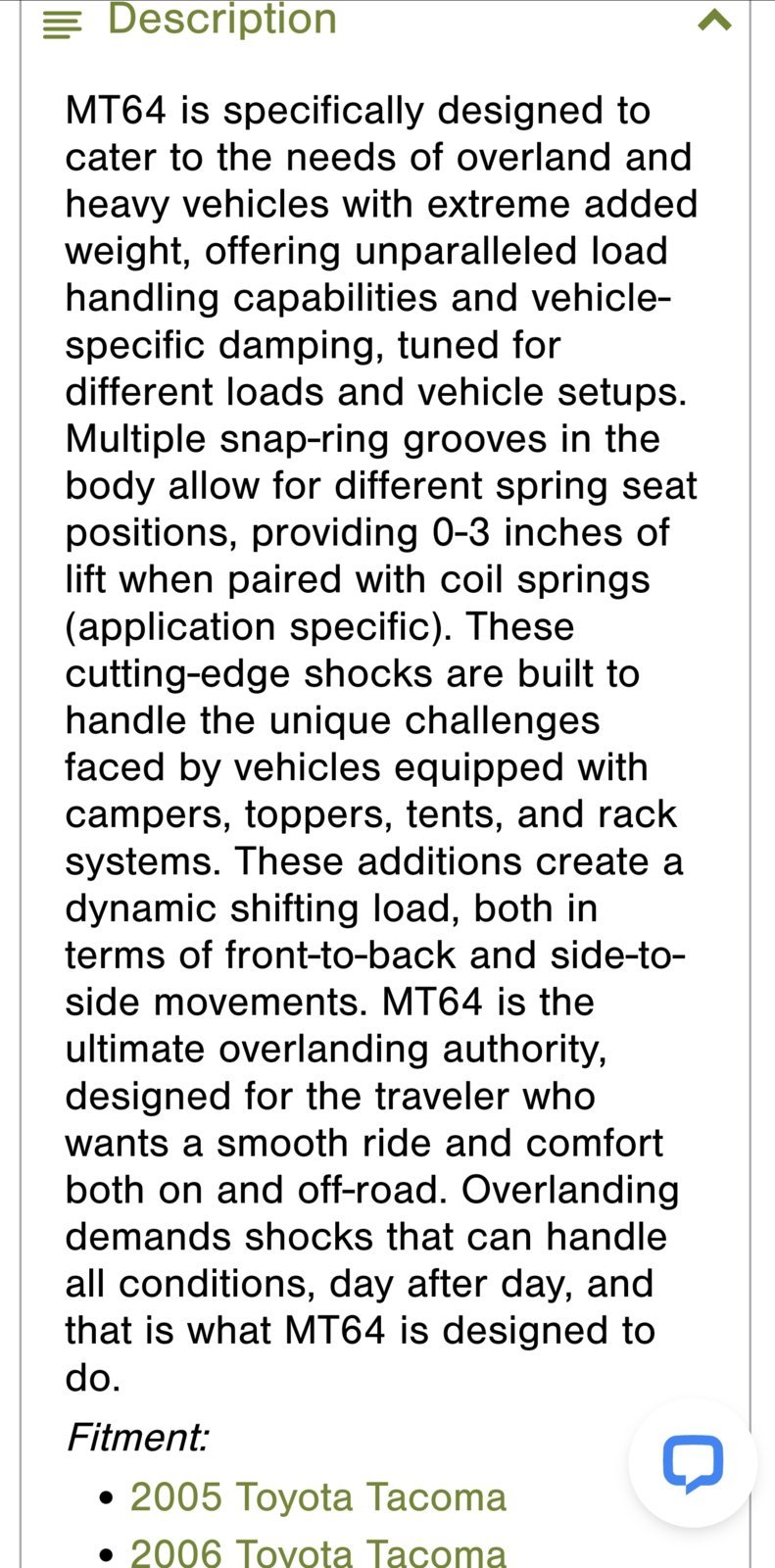 Description

MT64 is specifically designed to cater to the needs of overland and heavy vehicles with extreme added weight, offering unparalleled load handling capabilities and vehicle-specific damping, tuned for different loads and vehicle setups. Multiple snap-ring grooves in the body allow for different spring seat positions, providing 0-3 inches of lift when paired with coil springs (application specific). These cutting-edge shocks are built to handle the unique challenges faced by vehicles equipped with campers, toppers, tents, and rack systems. These additions create a dynamic shifting load, both in terms of front-to-back and side-to-side movements. MT64 is the ultimate overlanding authority, designed for the traveler who wants a smooth ride and comfort both on and off-road. Overlanding demands shocks that can handle all conditions, day after day, and that is what MT64 is designed to do.

Fitment:

• 2005 Toyota Tacoma
• 2006 Toyota Tacoma